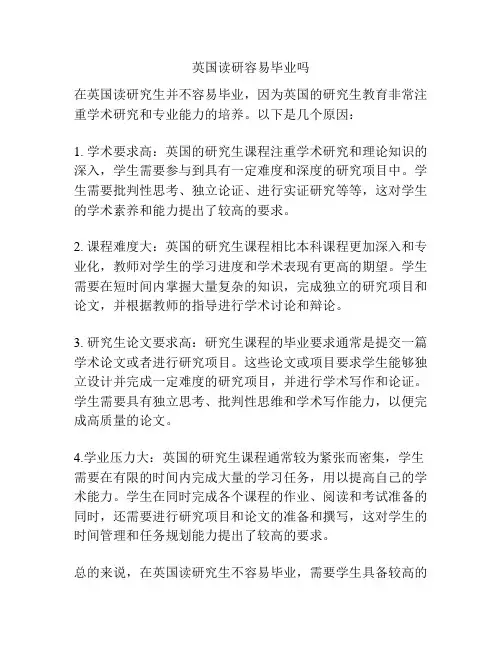 英国读研容易毕业吗

在英国读研究生并不容易毕业，因为英国的研究生教育非常注重学术研究和专业能力的培养。以下是几个原因：

1. 学术要求高：英国的研究生课程注重学术研究和理论知识的深入，学生需要参与到具有一定难度和深度的研究项目中。学生需要批判性思考、独立论证、进行实证研究等等，这对学生的学术素养和能力提出了较高的要求。

2. 课程难度大：英国的研究生课程相比本科课程更加深入和专业化，教师对学生的学习进度和学术表现有更高的期望。学生需要在短时间内掌握大量复杂的知识，完成独立的研究项目和论文，并根据教师的指导进行学术讨论和辩论。

3. 研究生论文要求高：研究生课程的毕业要求通常是提交一篇学术论文或者进行研究项目。这些论文或项目要求学生能够独立设计并完成一定难度的研究项目，并进行学术写作和论证。学生需要具有独立思考、批判性思维和学术写作能力，以便完成高质量的论文。

4.学业压力大：英国的研究生课程通常较为紧张而密集，学生需要在有限的时间内完成大量的学习任务，用以提高自己的学术能力。学生在同时完成各个课程的作业、阅读和考试准备的同时，还需要进行研究项目和论文的准备和撰写，这对学生的时间管理和任务规划能力提出了较高的要求。

总的来说，在英国读研究生不容易毕业，需要学生具备较高的